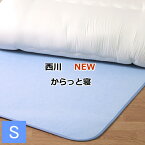 西川　NEW

からっと寝

S